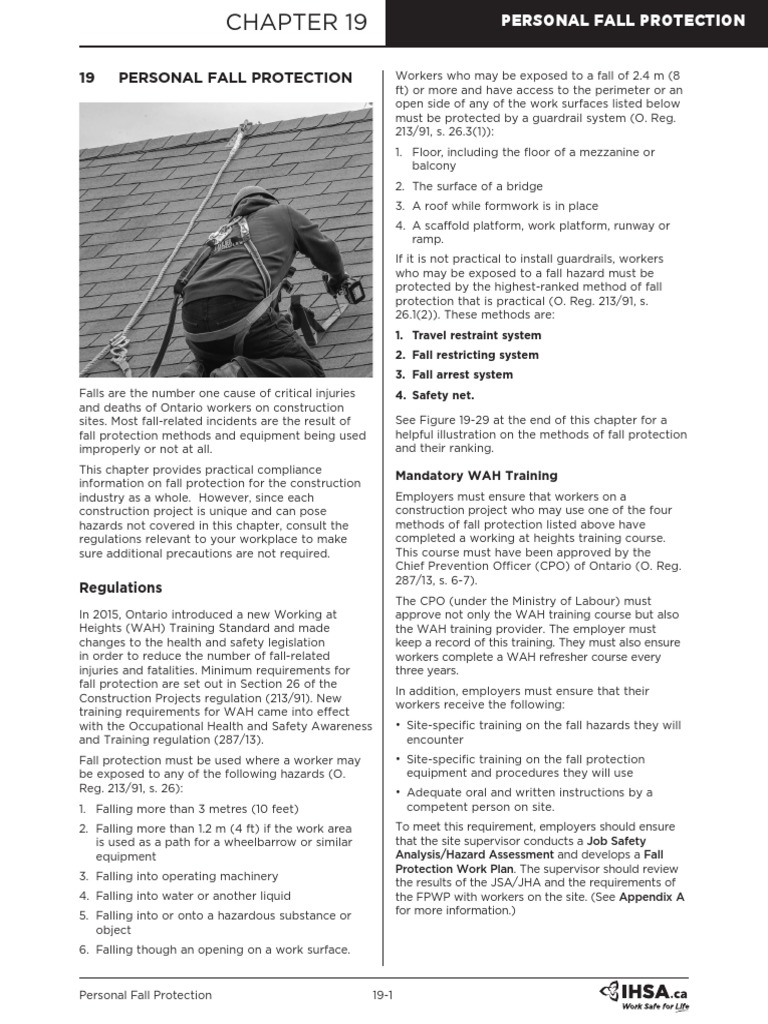 CHAPTER 19

PERSONAL FALL PROTECTION

19 PERSONAL FALL PROTECTION

Falls are the number one cause of critical injuries and deaths of Ontario workers on construction sites. Most fall-related incidents are the result of fall protection methods and equipment being used improperly or not at all.

This chapter provides practical compliance information on fall protection for the construction industry as a whole. However, since each construction project is unique and can pose hazards not covered in this chapter, consult the regulations relevant to your workplace to make sure additional precautions are not required.

Regulations

In 2015, Ontario introduced a new Working at Heights (WAH) Training Standard and made changes to the health and safety legislation in order to reduce the number of fall-related injuries and fatalities. Minimum requirements for fall protection are set out in Section 26 of the Construction Projects regulation (213/91). New training requirements for WAH came into effect with the Occupational Health and Safety Awareness and Training regulation (287/13).

Fall protection must be used where a worker may be exposed to any of the following hazards (O. Reg. 213/91, s. 26):

1. Falling more than 3 metres (10 feet)
2. Falling more than 1.2 m (4 ft) if the work area is used as a path for a wheelbarrow or similar equipment
3. Falling into operating machinery
4. Falling into water or another liquid
5. Falling into or onto a hazardous substance or object
6. Falling though an opening on a work surface.

Workers who may be exposed to a fall of 2.4 m (8 ft) or more and have access to the perimeter or an open side of any of the work surfaces listed below must be protected by a guardrail system (O. Reg. 213/91, s. 26.3(1)):

1. Floor, including the floor of a mezzanine or balcony
2. The surface of a bridge
3. A roof while formwork is in place
4. A scaffold platform, work platform, runway or ramp.

If it is not practical to install guardrails, workers who may be exposed to a fall hazard must be protected by the highest-ranked method of fall protection that is practical (O. Reg. 213/91, s. 26.1(2)). These methods are:

1. Travel restraint system
2. Fall restricting system
3. Fall arrest system
4. Safety net.

See Figure 19-29 at the end of this chapter for a helpful illustration on the methods of fall protection and their ranking.

Mandatory WAH Training

Employers must ensure that workers on a construction project who may use one of the four methods of fall protection listed above have completed a working at heights training course. This course must have been approved by the Chief Prevention Officer (CPO) of Ontario (O. Reg. 287/13, s. 6-7).

The CPO (under the Ministry of Labour) must approve not only the WAH training course but also the WAH training provider. The employer must keep a record of this training. They must also ensure workers complete a WAH refresher course every three years.

In addition, employers must ensure that their workers receive the following:

• Site-specific training on the fall hazards they will encounter
• Site-specific training on the fall protection equipment and procedures they will use
• Adequate oral and written instructions by a competent person on site.

To meet this requirement, employers should ensure that the site supervisor conducts a Job Safety Analysis/Hazard Assessment and develops a Fall Protection Work Plan. The supervisor should review the results of the JSA/JHA and the requirements of the FPWP with workers on the site. (See Appendix A for more information.)

Personal Fall Protection 19-1 IHSA.ca Work Safe for Life